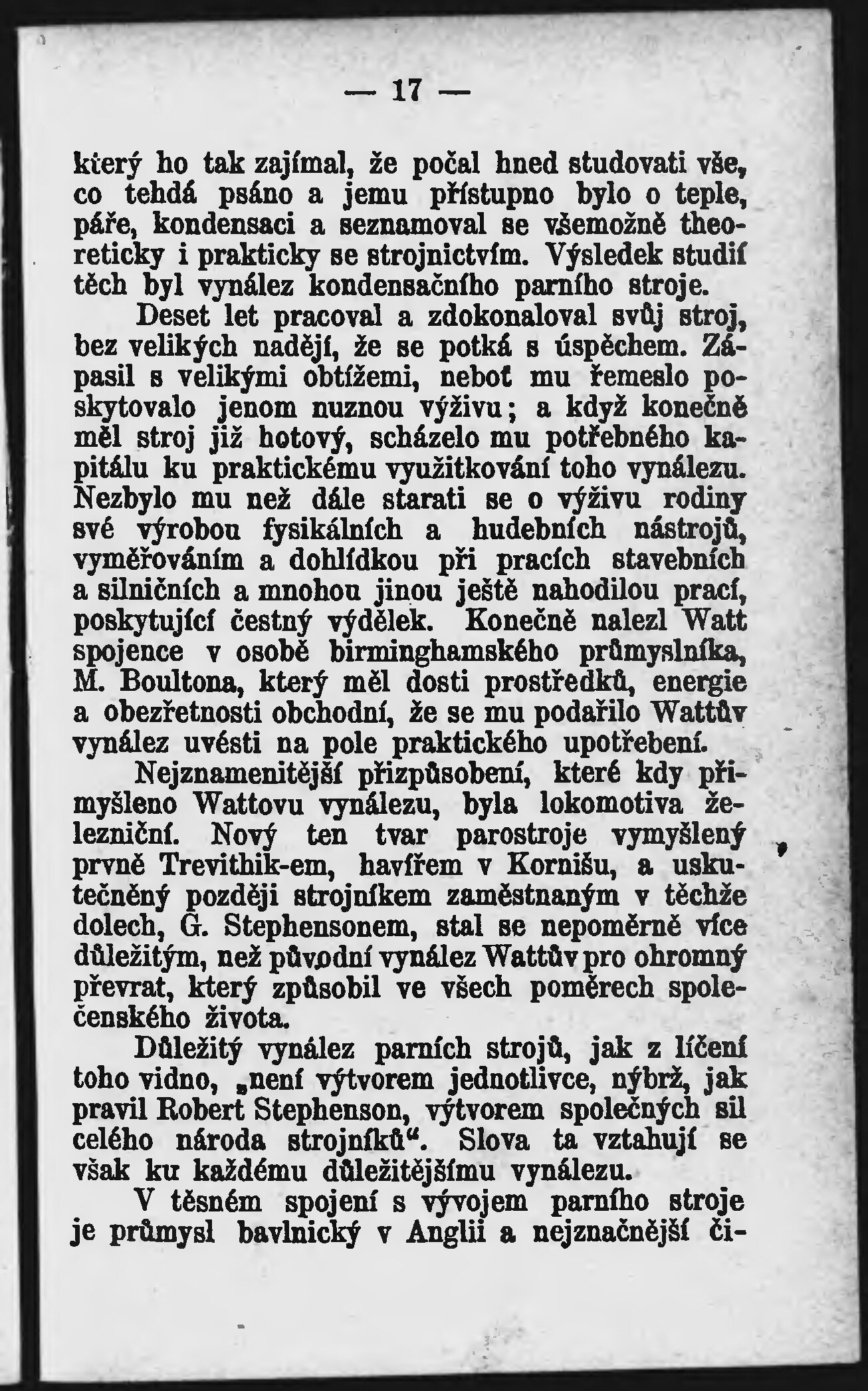 — 17 —

který ho tak zajímal, že počal hned studovati vše, co tehdá psáno a jemu přístupno bylo o teple, páře, kondensaci a seznamoval se všemožně theoreticky i prakticky se strojnictvím. Výsledek studií těch byl vynález kondensačního parního stroje.

Deset let pracoval a zdokonaloval svůj stroj, bez velikých nadějí, že se potká s úspěchem. Zápasil s velikými obtížemi, neboť mu řemeslo poskytovalo jenom nuznou výživu; a když konečně měl stroj již hotový, scházelo mu potřebného kapitálu ku praktickému využitkování toho vynálezu. Nezbylo mu než dále starati se o výživu rodiny své výrobou fysikálních a hudebních nástrojů, vyměřováním a dohlídkou při pracích stavebních a silničních a mnohou jinou ještě nahodilou prací, poskytující čestný výdělek. Konečně nalezl Watt spojence v osobě birminghamského průmyslníka, M. Boultona, který měl dosti prostředků, energie a obezřetnosti obchodní, že se mu podařilo Wattův vynález uvésti na pole praktického upotřebení.

Nejznamenitější přizpůsobení, které kdy přimyšleno Wattovu vynálezu, byla lokomotiva železniční. Nový ten tvar parostroje vymyšlený prvně Trevithik-em, havířem v Kornišu, a uskutečněný později strojníkem zaměstnaným v těchže dolech, G. Stephensonem, stal se nepoměrně více důležitým, než původní vynález Wattův pro ohromný převrat, který způsobil ve všech poměrech společenského života.

Důležitý vynález parních strojů, jak z líčení toho vidno, „není výtvorem jednotlivce, nýbrž, jak pravil Robert Stephenson, výtvorem společných sil celého národa strojníků“. Slova ta vztahují se však ku každému důležitějšímu vynálezu.

V těsném spojení s vývojem parního stroje je průmysl bavlnický v Anglii a nejznačnější či-